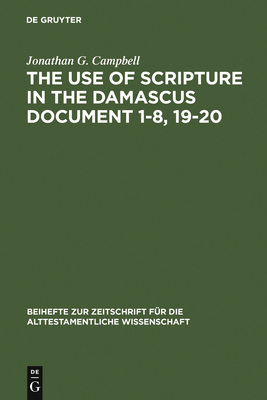 DE GRUYTER

Jonathan G. Campbell

THE USE OF SCRIPTURE IN THE DAMASCUS DOCUMENT 1-8, 19-20

BEIHEFTE ZUR ZEITSCHRIFT FÜR DIE ALTTESTAMENTLICHE WISSENSCHAFT

DE G